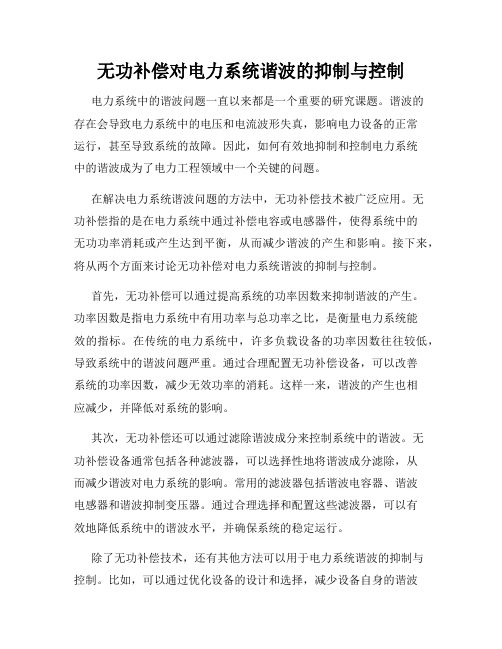 无功补偿对电力系统谐波的抑制与控制

电力系统中的谐波问题一直以来都是一个重要的研究课题。谐波的存在会导致电力系统中的电压和电流波形失真，影响电力设备的正常运行，甚至导致系统的故障。因此，如何有效地抑制和控制电力系统中的谐波成为了电力工程领域中一个关键的问题。

在解决电力系统谐波问题的方法中，无功补偿技术被广泛应用。无功补偿指的是在电力系统中通过补偿电容或电感器件，使得系统中的无功功率消耗或产生达到平衡，从而减少谐波的产生和影响。接下来，将从两个方面来讨论无功补偿对电力系统谐波的抑制与控制。

首先，无功补偿可以通过提高系统的功率因数来抑制谐波的产生。功率因数是指电力系统中有用功率与总功率之比，是衡量电力系统能效的指标。在传统的电力系统中，许多负载设备的功率因数往往较低，导致系统中的谐波问题严重。通过合理配置无功补偿设备，可以改善系统的功率因数，减少无效功率的消耗。这样一来，谐波的产生也相应减少，并降低对系统的影响。

其次，无功补偿还可以通过滤除谐波成分来控制系统中的谐波。无功补偿设备通常包括各种滤波器，可以选择性地将谐波成分滤除，从而减少谐波对电力系统的影响。常用的滤波器包括谐波电容器、谐波电感器和谐波抑制变压器。通过合理选择和配置这些滤波器，可以有效地降低系统中的谐波水平，并确保系统的稳定运行。

除了无功补偿技术，还有其他方法可以用于电力系统谐波的抑制与控制。比如，可以通过优化设备的设计和选择，减少设备自身的谐波